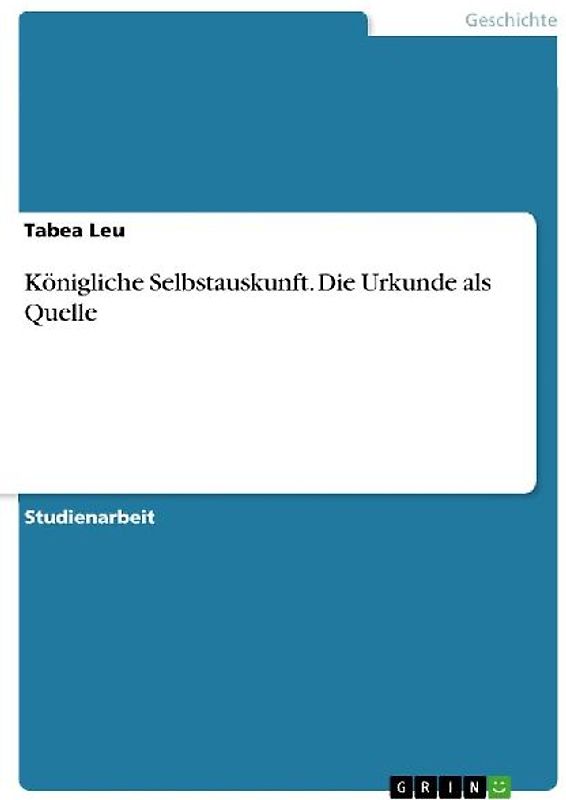 Geschichte

Tabea Leu

Königliche Selbstauskunft. Die Urkunde als Quelle

Studienarbeit

GRIN